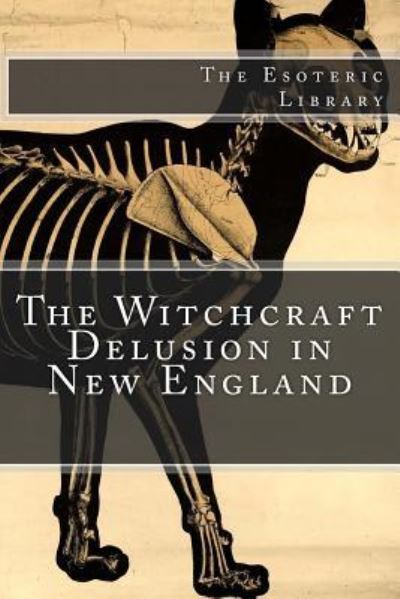 The Esoteric Library

The Witchcraft Delusion in New England